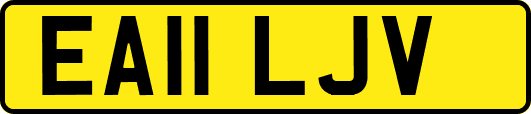 EA11 LJV